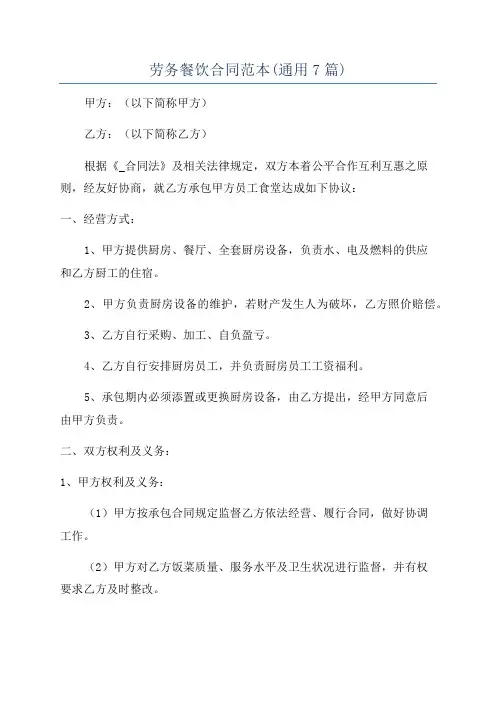 劳务餐饮合同范本(通用7篇)

甲方：（以下简称甲方）

乙方：（以下简称乙方）

根据《_合同法》及相关法律规定，双方本着公平合作互利互惠之原则，经友好协商，就乙方承包甲方员工食堂达成如下协议：

一、经营方式：

1、甲方提供厨房、餐厅、全套厨房设备，负责水、电及燃料的供应和乙方厨工的住宿。

2、甲方负责厨房设备的维护，若财产发生人为破坏，乙方照价赔偿。

3、乙方自行采购、加工、自负盈亏。

4、乙方自行安排厨房员工，并负责厨房员工工资福利。

5、承包期内必须添置或更换厨房设备，由乙方提出，经甲方同意后由甲方负责。

二、双方权利及义务：

1、甲方权利及义务：

（1）甲方按承包合同规定监督乙方依法经营、履行合同，做好协调工作。

（2）甲方对乙方饭菜质量、服务水平及卫生状况进行监督，并有权要求乙方及时整改。